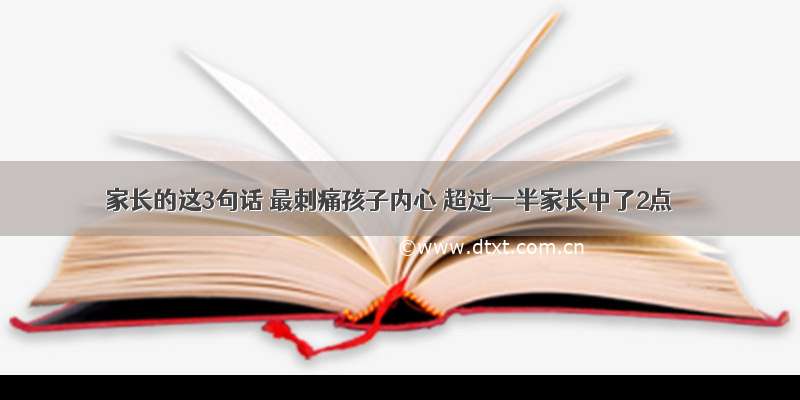 家长的这3句话 最刺痛孩子内心 超过一半家长中了2点

©www.dtxt.com.cn